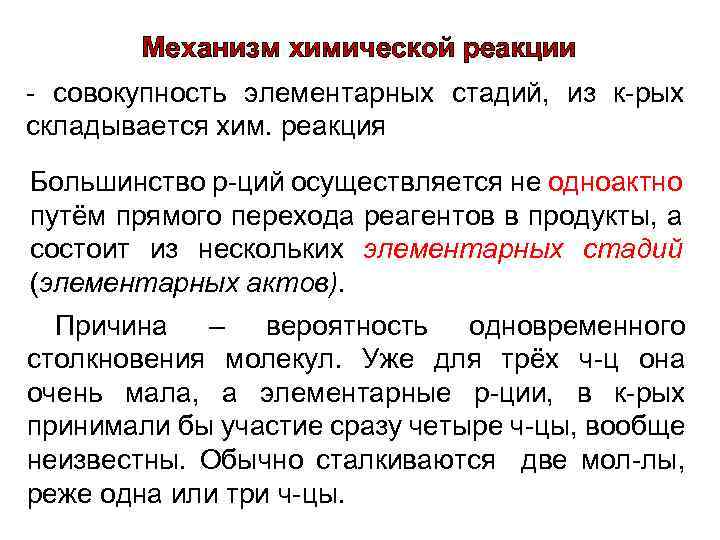 Механизм химической реакции

- совокупность элементарных стадий, из к-рых складывается хим. реакция

Большинство р-ций осуществляется не одноактно путём прямого перехода реагентов в продукты, а состоит из нескольких элементарных стадий (элементарных актов).

Причина – вероятность одновременного столкновения молекул. Уже для трёх ч-ц она очень мала, а элементарные р-ции, в к-рых принимали бы участие сразу четыре ч-цы, вообще неизвестны. Обычно сталкиваются две мол-лы, реже одна или три ч-цы.